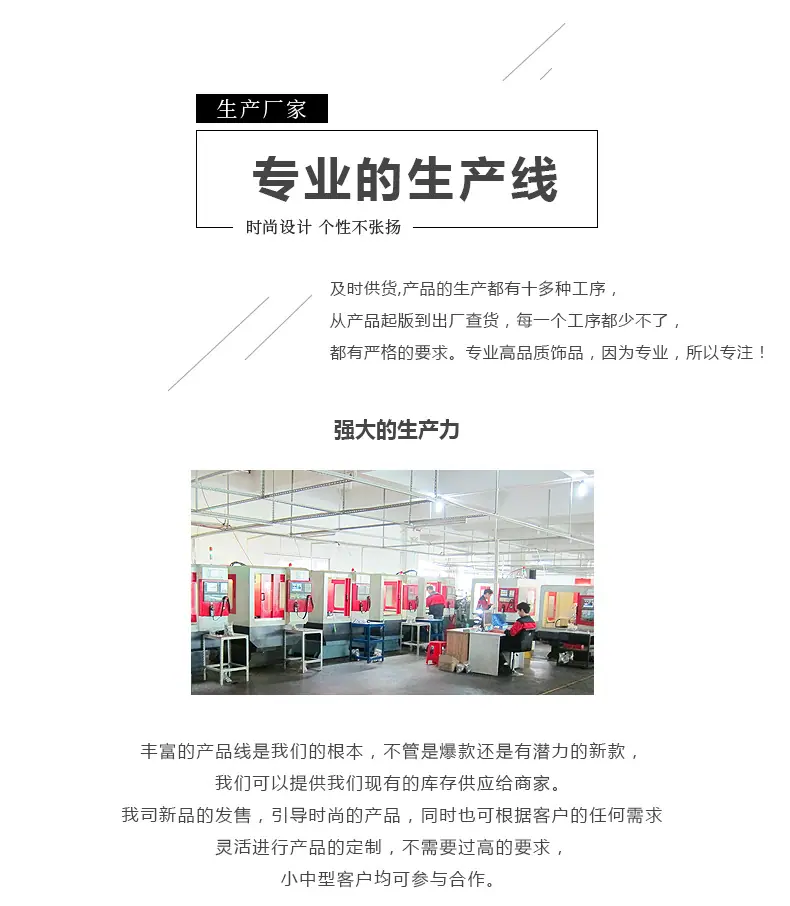 生产厂家

专业的生产线

时尚设计 个性不张扬

及时供货,产品的生产都有十多种工序，
从产品起版到出厂查货，每一个工序都少不了，
都有严格的要求。专业高品质饰品，因为专业，所以专注！

强大的生产力

丰富的产品线是我们的根本，不管是爆款还是有潜力的新款，
我们可以提供我们现有的库存供应给商家。
我司新品的发售，引导时尚的产品，同时也可根据客户的任何需求
灵活进行产品的定制，不需要过高的要求，
小中型客户均可参与合作。